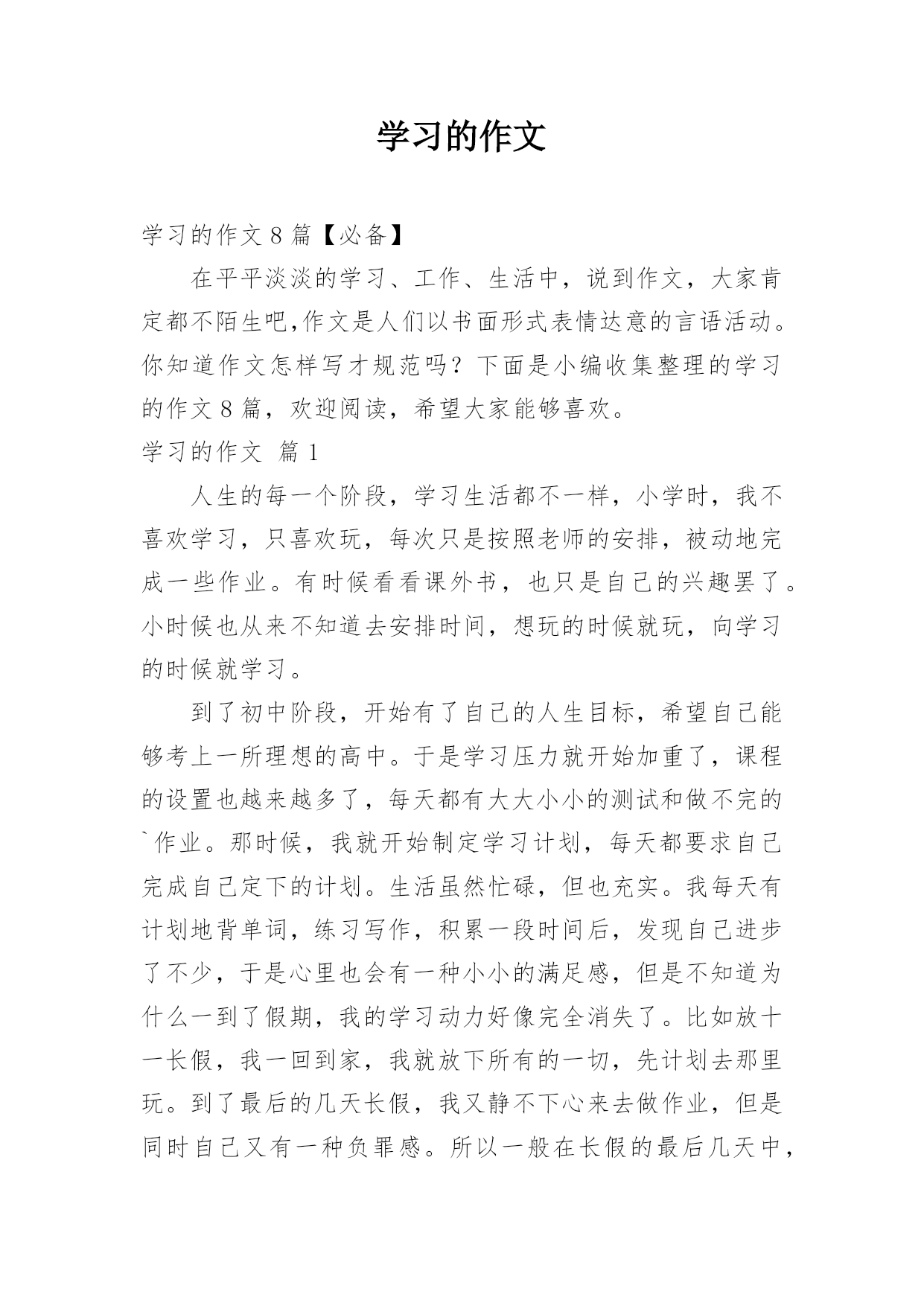 学习的作文

学习的作文 8 篇【必备】

在平平淡淡的学习、工作、生活中，说到作文，大家肯定都不陌生吧,作文是人们以书面形式表情达意的言语活动。你知道作文怎样写才规范吗？下面是小编收集整理的学习的作文 8 篇，欢迎阅读，希望大家能够喜欢。

学习的作文 篇 1

人生的每一个阶段，学习生活都不一样，小学时，我不喜欢学习，只喜欢玩，每次只是按照老师的安排，被动地完成一些作业。有时候看看课外书，也只是自己的兴趣罢了。小时候也从来不知道去安排时间，想玩的时候就玩，向学习的时候就学习。

到了初中阶段，开始有了自己的人生目标，希望自己能够考上一所理想的高中。于是学习压力就开始加重了，课程的设置也越来越多了，每天都有大大小小的测试和做不完的`作业。那时候，我就开始制定学习计划，每天都要求自己完成自己定下的计划。生活虽然忙碌，但也充实。我每天有计划地背单词，练习写作，积累一段时间后，发现自己进步了不少，于是心里也会有一种小小的满足感，但是不知道为什么一到了假期，我的学习动力好像完全消失了。比如放十一长假，我一回到家，我就放下所有的一切，先计划去那里玩。到了最后的几天长假，我又静不下心来去做作业，但是同时自己又有一种负罪感。所以一般在长假的最后几天中，